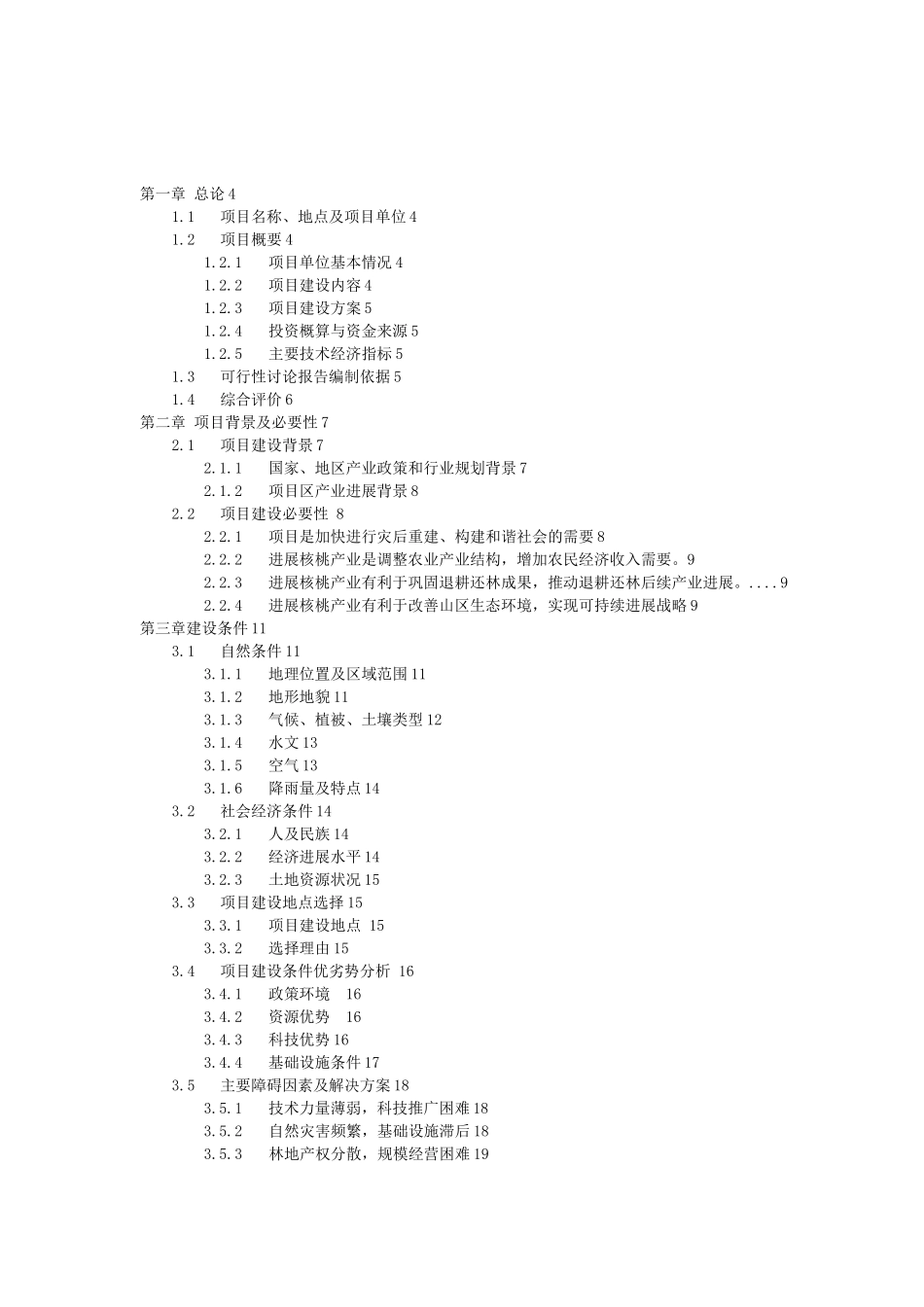 第一章 总论 4
1.1 项目名称、地点及项目单位 4
1.2 项目概要 4
1.2.1 项目单位基本情况 4
1.2.2 项目建设内容 4
1.2.3 项目建设方案 5
1.2.4 投资概算与资金来源 5
1.2.5 主要技术经济指标 5
1.3 可行性讨论报告编制依据 5
1.4 综合评价 6
第二章 项目背景及必要性 7
2.1 项目建设背景 7
2.1.1 国家、地区产业政策和行业规划背景 7
2.1.2 项目区产业进展背景 8
2.2 项目建设必要性 8
2.2.1 项目是加快进行灾后重建、构建和谐社会的需要 8
2.2.2 进展核桃产业是调整农业产业结构，增加农民经济收入需要。9
2.2.3 进展核桃产业有利于巩固退耕还林成果，推动退耕还林后续产业进展。....9
2.2.4 进展核桃产业有利于改善山区生态环境，实现可持续进展战略 9
第三章建设条件 11
3.1 自然条件 11
3.1.1 地理位置及区域范围 11
3.1.2 地形地貌 11
3.1.3 气候、植被、土壤类型 12
3.1.4 水文 13
3.1.5 空气 13
3.1.6 降雨量及特点 14
3.2 社会经济条件 14
3.2.1 人及民族 14
3.2.2 经济进展水平 14
3.2.3 土地资源状况 15
3.3 项目建设地点选择 15
3.3.1 项目建设地点 15
3.3.2 选择理由 15
3.4 项目建设条件优劣势分析 16
3.4.1 政策环境 16
3.4.2 资源优势 16
3.4.3 科技优势 16
3.4.4 基础设施条件 17
3.5 主要障碍因素及解决方案 18
3.5.1 技术力量薄弱，科技推广困难 18
3.5.2 自然灾害频繁，基础设施滞后 18
3.5.3 林地产权分散，规模经营困难 19